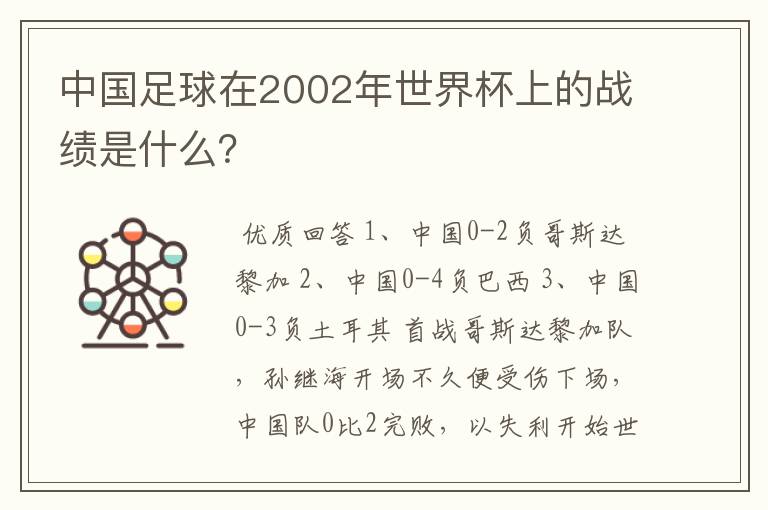 中国足球在2002年世界杯上的战绩是什么?

优质回答 1、中国0-2负哥斯达黎加 2、中国0-4负巴西 3、中国0-3负土耳其 首战哥斯达黎加队，孙继海开场不久便受伤下场，中国队0比2完败，以失利开始世